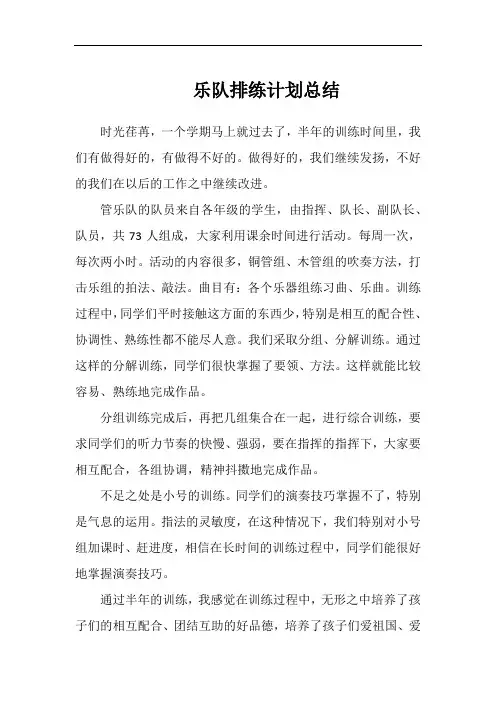 乐队排练计划总结

时光荏苒，一个学期马上就过去了，半年的训练时间里，我们有做得好的，有做得不好的。做得好的，我们继续发扬，不好的我们在以后的工作之中继续改进。

管乐队的队员来自各年级的学生，由指挥、队长、副队长、队员，共 73 人组成，大家利用课余时间进行活动。每周一次，每次两小时。活动的内容很多，铜管组、木管组的吹奏方法，打击乐组的拍法、敲法。曲目有：各个乐器组练习曲、乐曲。训练过程中，同学们平时接触这方面的东西少，特别是相互的配合性、协调性、熟练性都不能尽人意。我们采取分组、分解训练。通过这样的分解训练，同学们很快掌握了要领、方法。这样就能比较容易、熟练地完成作品。

分组训练完成后，再把几组集合在一起，进行综合训练，要求同学们的听力节奏的快慢、强弱，要在指挥的指挥下，大家要相互配合，各组协调，精神抖擞地完成作品。

不足之处是小号的训练。同学们的演奏技巧掌握不了，特别是气息的运用。指法的灵敏度，在这种情况下，我们特别对小号组加课时、赶进度，相信在长时间的训练过程中，同学们能很好地掌握演奏技巧。

通过半年的训练，我感觉在训练过程中，无形之中培养了孩子们的相互配合、团结互助的好品德，培养了孩子们爱祖国、爱